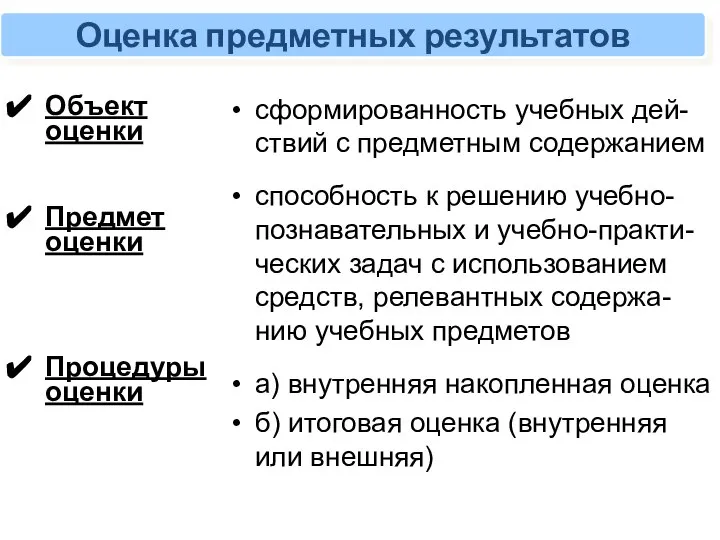 Оценка предметных результатов

✔ Объект оценки

✔ Предмет оценки

✔ Процедуры оценки

• сформированность учебных действий с предметным содержанием

• способность к решению учебно-познавательных и учебно-практических задач с использованием средств, релевантных содержанию учебных предметов

• а) внутренняя накопленная оценка

• б) итоговая оценка (внутренняя или внешняя)